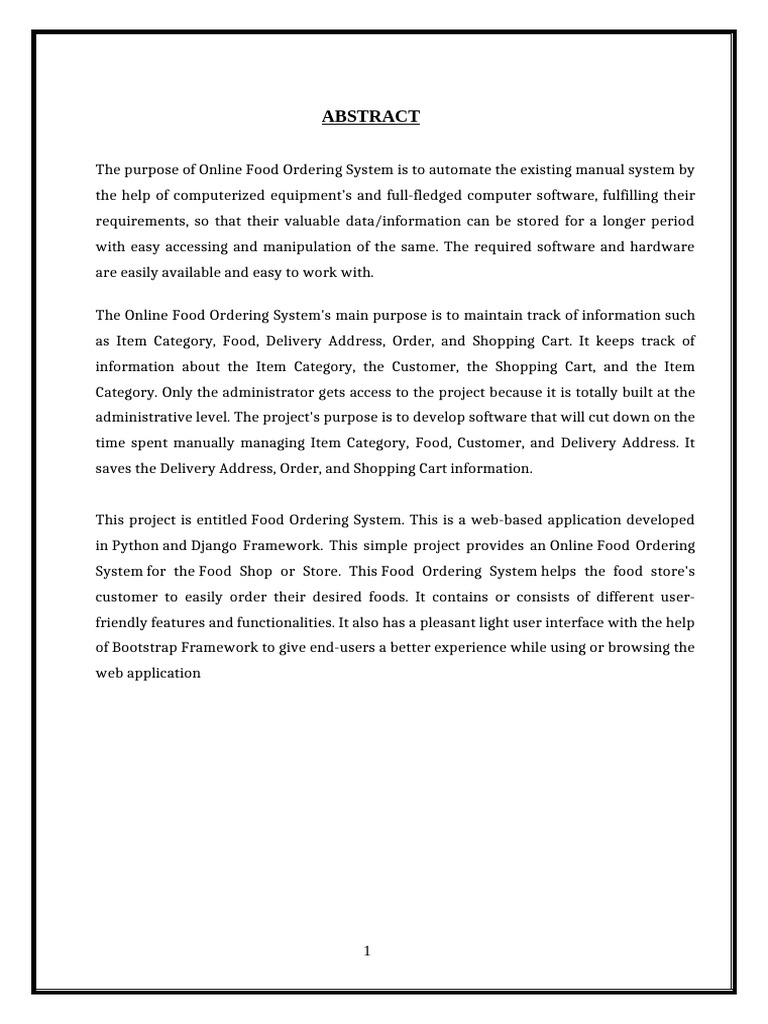 ABSTRACT

The purpose of Online Food Ordering System is to automate the existing manual system by the help of computerized equipment's and full-fledged computer software, fulfilling their requirements, so that their valuable data/information can be stored for a longer period with easy accessing and manipulation of the same. The required software and hardware are easily available and easy to work with.

The Online Food Ordering System's main purpose is to maintain track of information such as Item Category, Food, Delivery Address, Order, and Shopping Cart. It keeps track of information about the Item Category, the Customer, the Shopping Cart, and the Item Category. Only the administrator gets access to the project because it is totally built at the administrative level. The project's purpose is to develop software that will cut down on the time spent manually managing Item Category, Food, Customer, and Delivery Address. It saves the Delivery Address, Order, and Shopping Cart information.

This project is entitled Food Ordering System. This is a web-based application developed in Python and Django Framework. This simple project provides an Online Food Ordering System for the Food Shop or Store. This Food Ordering System helps the food store's customer to easily order their desired foods. It contains or consists of different user-friendly features and functionalities. It also has a pleasant light user interface with the help of Bootstrap Framework to give end-users a better experience while using or browsing the web application

1